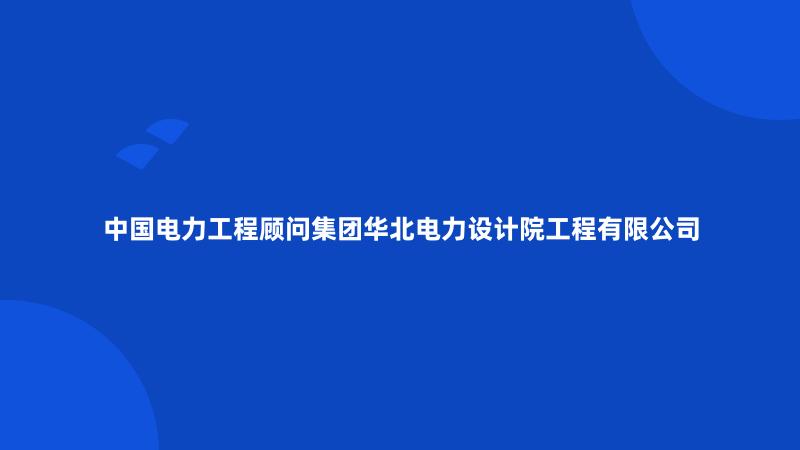 中国电力工程顾问集团华北电力设计院工程有限公司